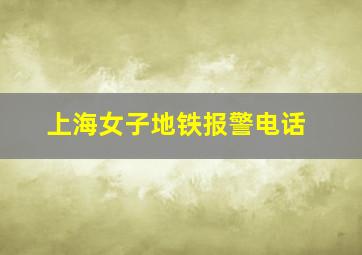 上海女子地铁报警电话